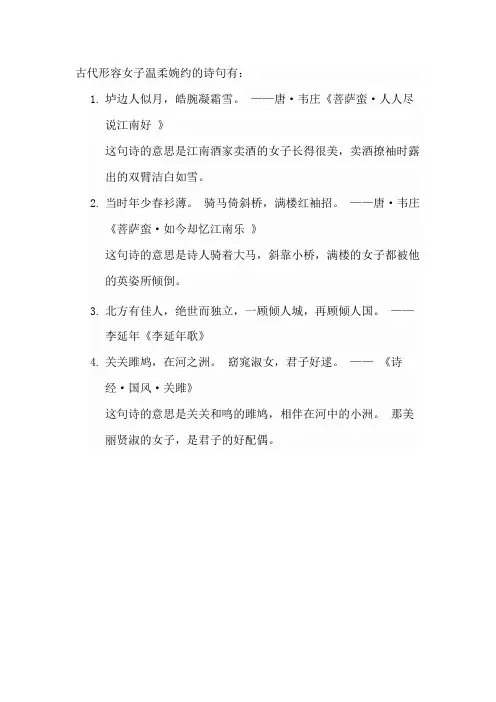 古代形容女子温柔婉约的诗句有：

1. 垆边人似月，皓腕凝霜雪。 ——唐·韦庄《菩萨蛮·人人尽说江南好 》

这句诗的意思是江南酒家卖酒的女子长得很美，卖酒撩袖时露出的双臂洁白如雪。

2. 当时年少春衫薄。 骑马倚斜桥，满楼红袖招。 ——唐·韦庄《菩萨蛮·如今却忆江南乐 》

这句诗的意思是诗人骑着大马，斜靠小桥，满楼的女子都被他的英姿所倾倒。

3. 北方有佳人，绝世而独立，一顾倾人城，再顾倾人国。 ——李延年《李延年歌》

4. 关关雎鸠，在河之洲。 窈窕淑女，君子好逑。 —— 《诗经·国风·关雎》

这句诗的意思是关关和鸣的雎鸠，相伴在河中的小洲。 那美丽贤淑的女子，是君子的好配偶。